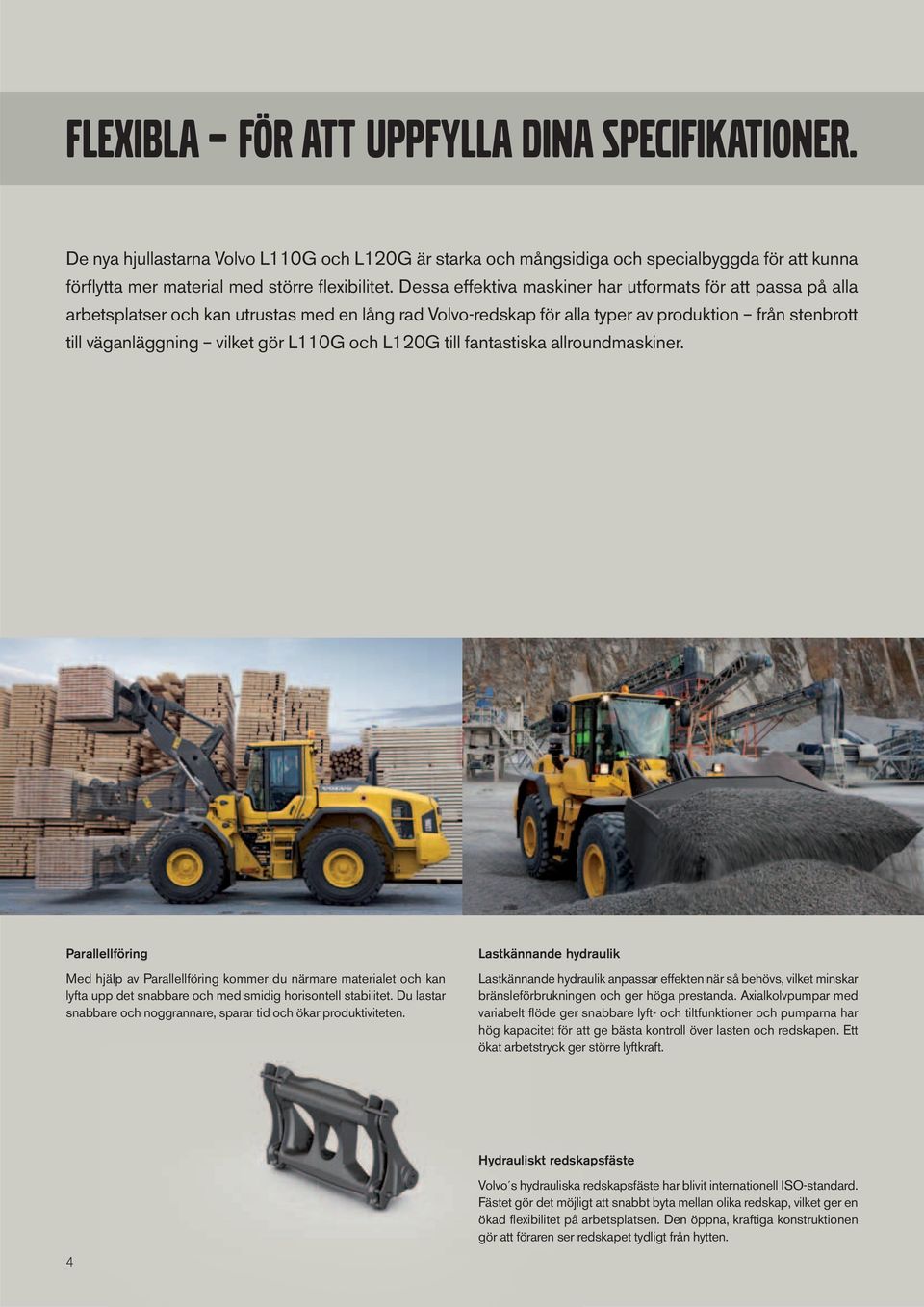 FLEXIBLA – FÖR ATT UPPFYLLA DINA SPECIFIKATIONER.

De nya hjullastarna Volvo L110G och L120G är starka och mångsidiga och specialbyggda för att kunna förflytta mer material med större flexibilitet. Dessa effektiva maskiner har utformats för att passa på alla arbetsplatser och kan utrustas med en lång rad Volvo-redskap för alla typer av produktion – från stenbrott till väganläggning – vilket gör L110G och L120G till fantastiska allroundmaskiner.

VOLVO

Parallellföring

Med hjälp av Parallellföring kommer du närmare materialet och kan lyfta upp det snabbare och med smidig horisontell stabilitet. Du lastar snabbare och noggrannare, sparar tid och ökar produktiviteten.

Lastkännande hydraulik

Lastkännande hydraulik anpassar effekten när så behövs, vilket minskar bränsleförbrukningen och ger höga prestanda. Axialkolvpumpar med variabelt flöde ger snabbare lyft- och tiltfunktioner och pumparna har hög kapacitet för att ge bästa kontroll över lasten och redskapen. Ett ökat arbetstryck ger större lyftkraft.

Hydrauliskt redskapsfäste

Volvo´s hydrauliska redskapsfäste har blivit internationell ISO-standard. Fästet gör det möjligt att snabbt byta mellan olika redskap, vilket ger en ökad flexibilitet på arbetsplatsen. Den öppna, kraftiga konstruktionen gör att föraren ser redskapet tydligt från hytten.

4